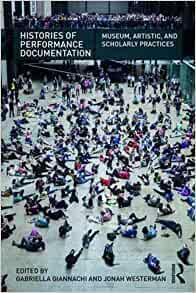 HISTORIES OF PERFORMANCE DOCUMENTATION

MUSEUM, ARTISTIC, AND SCHOLARLY PRACTICES

EDITED BY
GABRIELLA GIANNACHI AND JONAH WESTERMAN

R